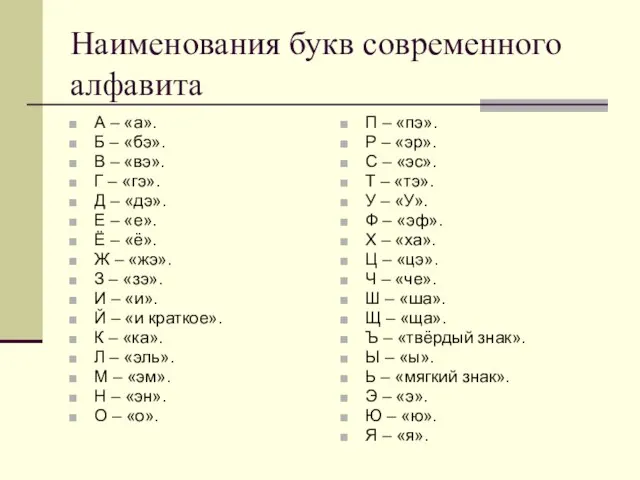 Наименования букв современного алфавита

А – «а».
Б – «бэ».
В – «вэ».
Г – «гэ».
Д – «дэ».
Е – «е».
Ё – «ё».
Ж – «жэ».
З – «зэ».
И – «и».
Й – «и краткое».
К – «ка».
Л – «эль».
М – «эм».
Н – «эн».
О – «о».

П – «пэ».
Р – «эр».
С – «эс».
Т – «тэ».
У – «У».
Ф – «эф».
Х – «ха».
Ц – «цэ».
Ч – «че».
Ш – «ша».
Щ – «ща».
Ъ – «твёрдый знак».
Ы – «ы».
Ь – «мягкий знак».
Э – «э».
Ю – «ю».
Я – «я».